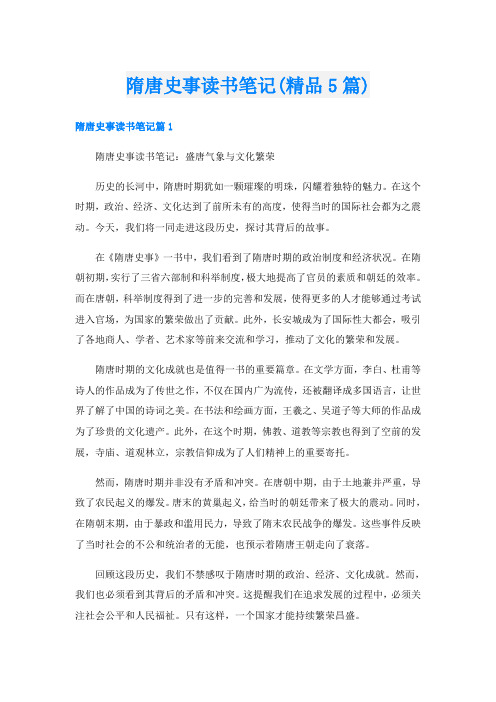 隋唐史事读书笔记(精品5篇)

隋唐史事读书笔记篇1

隋唐史事读书笔记：盛唐气象与文化繁荣

历史的长河中，隋唐时期犹如一颗璀璨的明珠，闪耀着独特的魅力。在这个时期，政治、经济、文化达到了前所未有的高度，使得当时的国际社会都为之震动。今天，我们将一同走进这段历史，探讨其背后的故事。

在《隋唐史事》一书中，我们看到了隋唐时期的政治制度和经济状况。在隋朝初期，实行了三省六部制和科举制度，极大地提高了官员的素质和朝廷的效率。而在唐朝，科举制度得到了进一步的完善和发展，使得更多的人才能够通过考试进入官场，为国家的繁荣做出了贡献。此外，长安城成为了国际性大都会，吸引了各地商人、学者、艺术家等前来交流和学习，推动了文化的繁荣和发展。

隋唐时期的文化成就也是值得一书的重要篇章。在文学方面，李白、杜甫等诗人的作品成为了传世之作，不仅在国内广为流传，还被翻译成多国语言，让世界了解了中国的诗词之美。在书法和绘画方面，王羲之、吴道子等大师的作品成为了珍贵的文化遗产。此外，在这个时期，佛教、道教等宗教也得到了空前的发展，寺庙、道观林立，宗教信仰成为了人们精神上的重要寄托。

然而，隋唐时期并非没有矛盾和冲突。在唐朝中期，由于土地兼并严重，导致了农民起义的爆发。唐末的黄巢起义，给当时的朝廷带来了极大的震动。同时，在隋朝末期，由于暴政和滥用民力，导致了隋末农民战争的爆发。这些事件反映了当时社会的不公和统治者的无能，也预示着隋唐王朝走向了衰落。

回顾这段历史，我们不禁感叹于隋唐时期的政治、经济、文化成就。然而，我们也必须看到其背后的矛盾和冲突。这提醒我们在追求发展的过程中，必须关注社会公平和人民福祉。只有这样，一个国家才能持续繁荣昌盛。